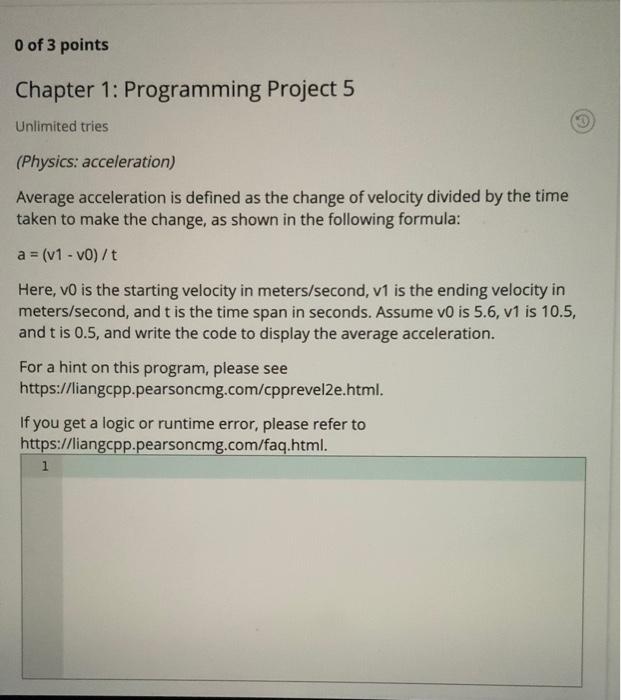 0 of 3 points

Chapter 1: Programming Project 5

Unlimited tries

(Physics: acceleration)

Average acceleration is defined as the change of velocity divided by the time taken to make the change, as shown in the following formula:

a = (v1 - v0) / t

Here, v0 is the starting velocity in meters/second, v1 is the ending velocity in meters/second, and t is the time span in seconds. Assume v0 is 5.6, v1 is 10.5, and t is 0.5, and write the code to display the average acceleration.

For a hint on this program, please see https://liangcpp.pearsoncmg.com/cpprevel2e.html.

If you get a logic or runtime error, please refer to https://liangcpp.pearsoncmg.com/faq.html.

1